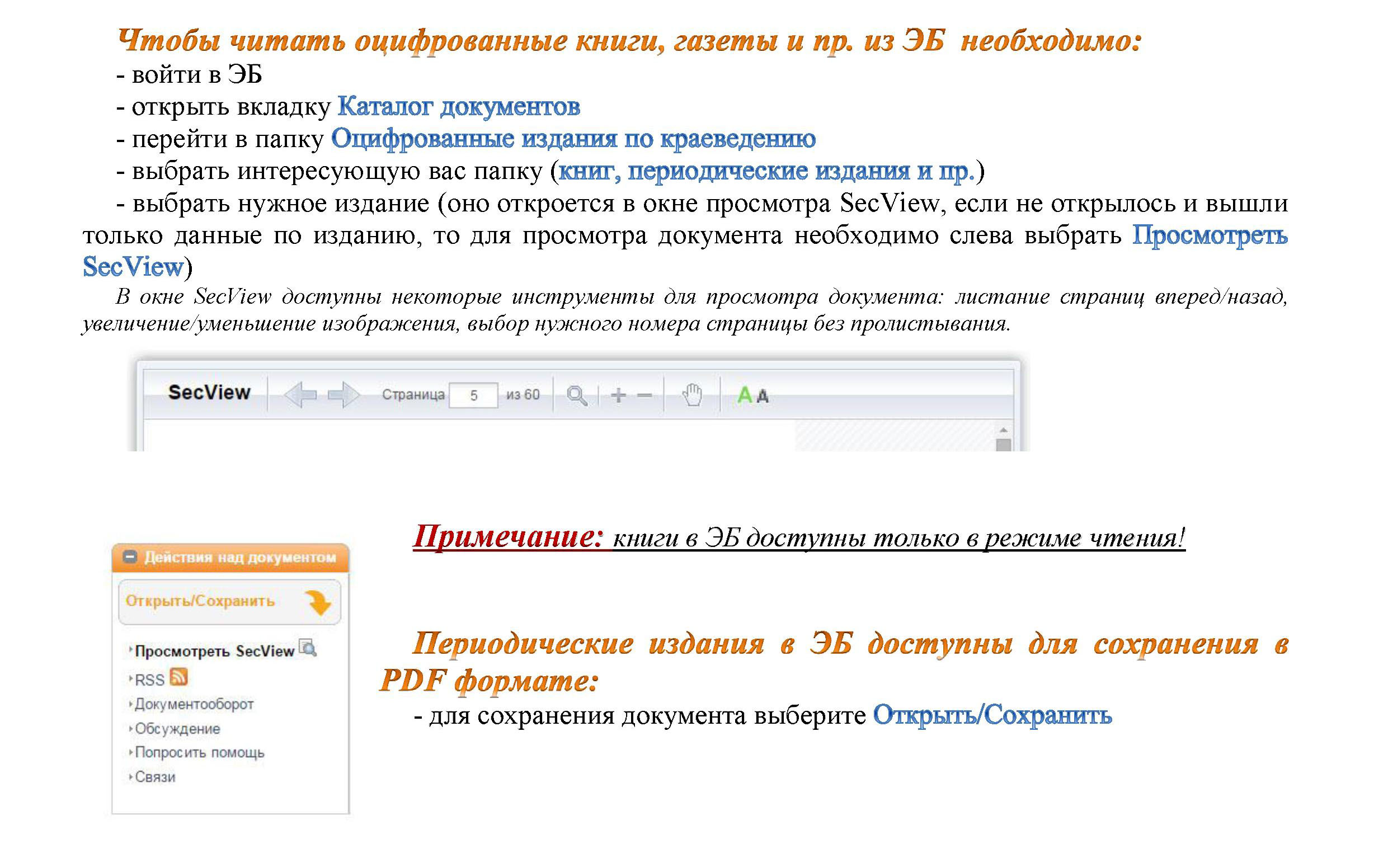 Чтобы читать оцифрованные книги, газеты и пр. из ЭБ необходимо:
- войти в ЭБ
- открыть вкладку Каталог документов
- перейти в папку Оцифрованные издания по краеведению
- выбрать интересующую вас папку (книг, периодические издания и пр.)
- выбрать нужное издание (оно откроется в окне просмотра SecView, если не открылось и вышли только данные по изданию, то для просмотра документа необходимо слева выбрать Просмотреть SecView)

В окне SecView доступны некоторые инструменты для просмотра документа: листание страниц вперед/назад, увеличение/уменьшение изображения, выбор нужного номера страницы без пролистывания.

SecView Страница 5 из 60 A A

Действия над документом
Открыть/Сохранить
Просмотреть SecView
RSS
Документооборот
Обсуждение
Попросить помощь
Связи

Примечание: книги в ЭБ доступны только в режиме чтения!

Периодические издания в ЭБ доступны для сохранения в PDF формате:
- для сохранения документа выберите Открыть/Сохранить